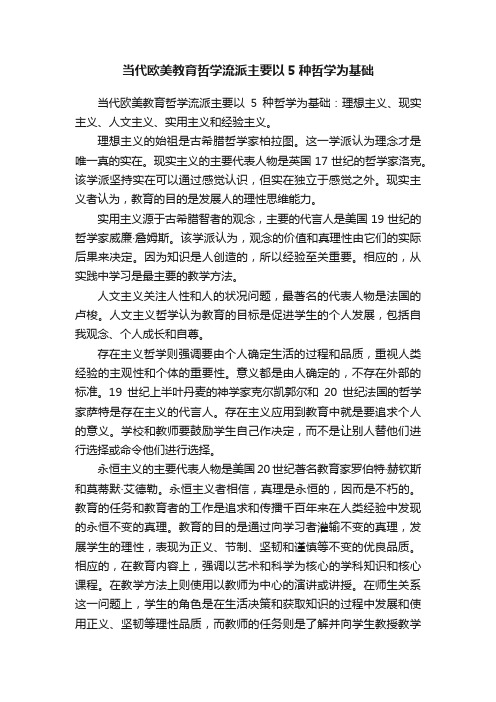 当代欧美教育哲学流派主要以 5 种哲学为基础

当代欧美教育哲学流派主要以 5 种哲学为基础：理想主义、现实主义、人文主义、实用主义和经验主义。

理想主义的始祖是古希腊哲学家柏拉图。这一学派认为理念才是唯一真的实在。现实主义的主要代表人物是英国 17 世纪的哲学家洛克。该学派坚持实在可以通过感觉认识，但实在独立于感觉之外。现实主义者认为，教育的目的是发展人的理性思维能力。

实用主义源于古希腊智者的观念，主要的代言人是美国 19 世纪的哲学家威廉·詹姆斯。该学派认为，观念的价值和真理性由它们的实际后果来决定。因为知识是人创造的，所以经验至关重要。相应的，从实践中学习是最主要的教学方法。

人文主义关注人性和人的状况问题，最著名的代表人物是法国的卢梭。人文主义哲学认为教育的目标是促进学生的个人发展，包括自我观念、个人成长和自尊。

存在主义哲学则强调要由个人确定生活的过程和品质，重视人类经验的主观性和个体的重要性。意义都是由人确定的，不存在外部的标准。19 世纪上半叶丹麦的神学家克尔凯郭尔和 20 世纪法国的哲学家萨特是存在主义的代言人。存在主义应用到教育中就是要追求个人的意义。学校和教师要鼓励学生自己作决定，而不是让别人替他们进行选择或命令他们进行选择。

永恒主义的主要代表人物是美国 20 世纪著名教育家罗伯特·赫钦斯和莫蒂默·艾德勒。永恒主义者相信，真理是永恒的，因而是不朽的。教育的任务和教育者的工作是追求和传播千百年来在人类经验中发现的永恒不变的真理。教育的目的是通过向学习者灌输不变的真理，发展学生的理性，表现为正义、节制、坚韧和谨慎等不变的优良品质。相应的，在教育内容上，强调以艺术和科学为核心的学科知识和核心课程。在教学方法上则使用以教师为中心的演讲或讲授。在师生关系这一问题上，学生的角色是在生活决策和获取知识的过程中发展和使用正义、坚韧等理性品质，而教师的任务则是了解并向学生教授教学